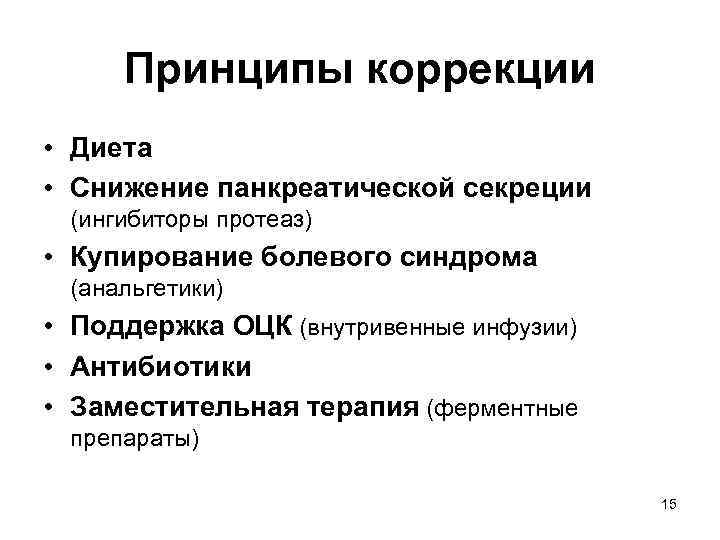 Принципы коррекции

• Диета
• Снижение панкреатической секреции (ингибиторы протеаз)
• Купирование болевого синдрома (анальгетики)
• Поддержка ОЦК (внутривенные инфузии)
• Антибиотики
• Заместительная терапия (ферментные препараты)

15